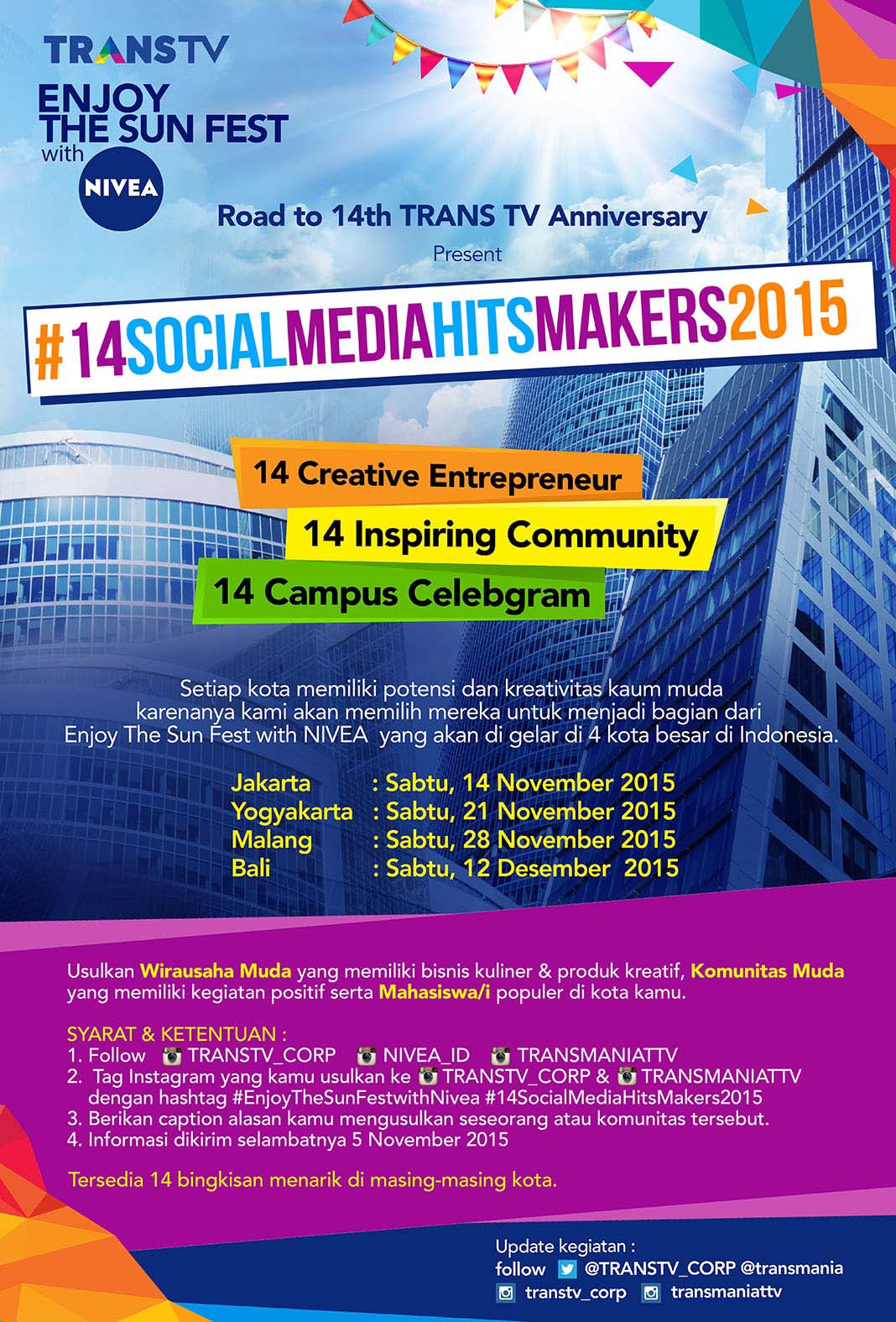 TRANSTV

ENJOY THE SUN FEST with NIVEA

Road to 14th TRANS TV Anniversary

Present

#14SOCIALMEDIAHITSMAKERS2015

14 Creative Entrepreneur

14 Inspiring Community

14 Campus Celebgram

Setiap kota memiliki potensi dan kreativitas kaum muda karenanya kami akan memilih mereka untuk menjadi bagian dari Enjoy The Sun Fest with NIVEA yang akan di gelar di 4 kota besar di Indonesia.

Jakarta : Sabtu, 14 November 2015
Yogyakarta : Sabtu, 21 November 2015
Malang : Sabtu, 28 November 2015
Bali : Sabtu, 12 Desember 2015

Usulkan Wirausaha Muda yang memiliki bisnis kuliner & produk kreatif, Komunitas Muda yang memiliki kegiatan positif serta Mahasiswa/i populer di kota kamu.

SYARAT & KETENTUAN :
1. Follow TRANSTV_CORP NIVEA_ID TRANSMANIATTV
2. Tag Instagram yang kamu usulkan ke TRANSTV_CORP & TRANSMANIATTV dengan hashtag #EnjoyTheSunFestwithNivea #14SocialMediaHitsMakers2015
3. Berikan caption alasan kamu mengusulkan seseorang atau komunitas tersebut.
4. Informasi dikirim selambatnya 5 November 2015

Tersedia 14 bingkisan menarik di masing-masing kota.

Update kegiatan :
follow @TRANSTV_CORP @transmania
transtv_corp transmaniattv